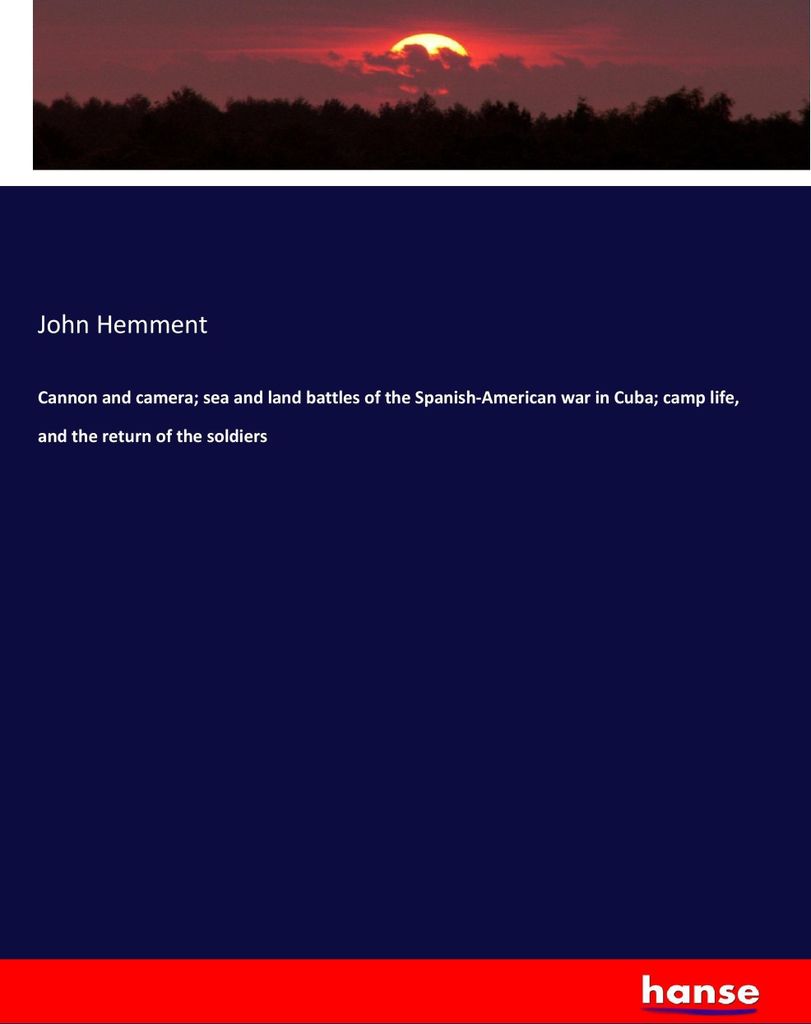 John Hemment

Cannon and camera; sea and land battles of the Spanish-American war in Cuba; camp life, and the return of the soldiers

hanse